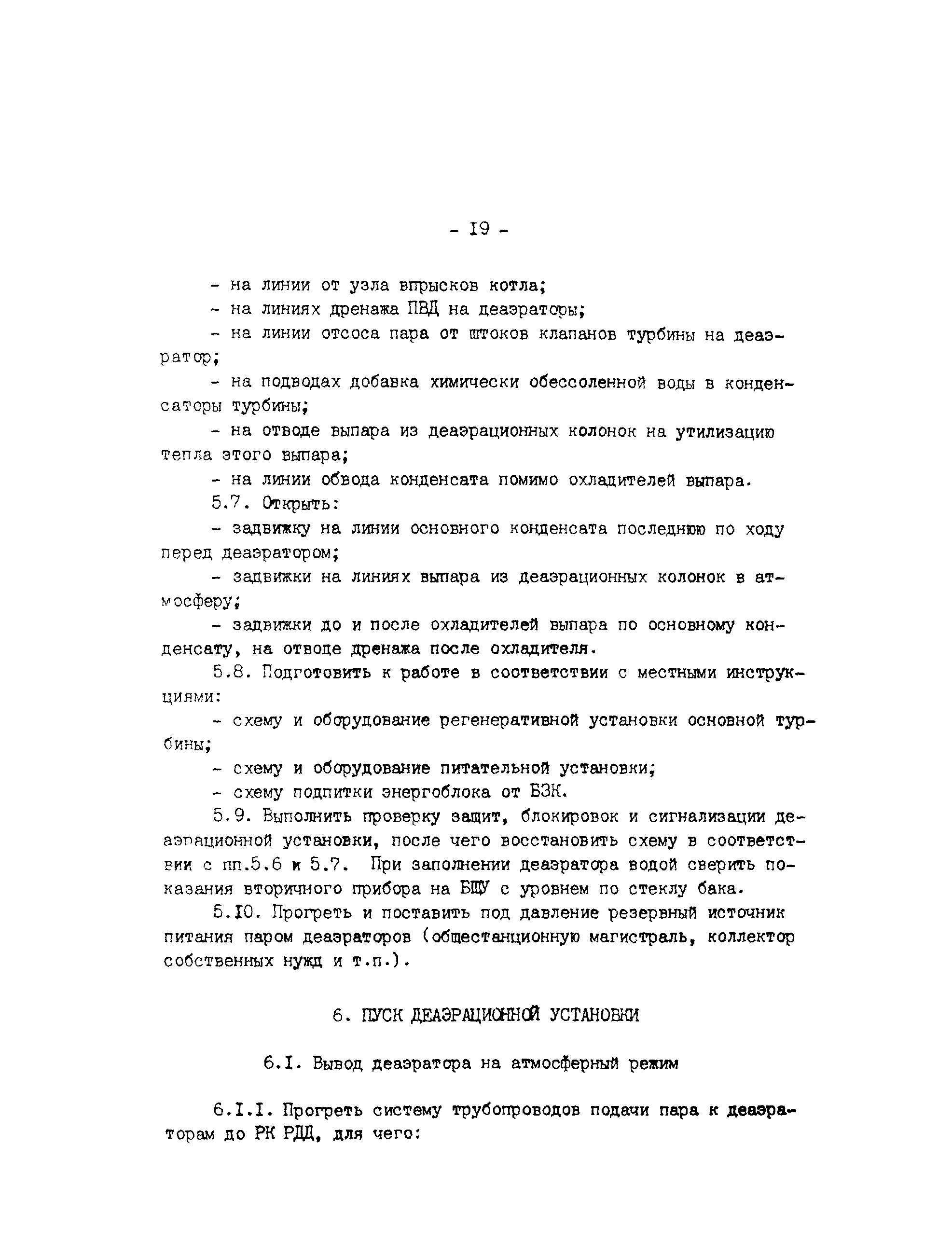 - I9 -

- на линии от узла впрысков котла;

- на линиях дренажа ПВД на деаэраторы;

- на линии отсоса пара от штоков клапанов турбины на деаэратор;

- на подводах добавка химически обессоленной воды в конденсаторы турбины;

- на отводе выпара из деаэрационных колонок на утилизацию тепла этого выпара;

- на линии обвода конденсата помимо охладителей выпара.

5.7. Открыть:

- задвижку на линии основного конденсата последнюю по ходу перед деаэратором;

- задвижки на линиях выпара из деаэрационных колонок в атмосферу;

- задвижки до и после охладителей выпара по основному конденсату, на отводе дренажа после охладителя.

5.8. Подготовить к работе в соответствии с местными инструкциями:

- схему и оборудование регенеративной установки основной турбины;

- схему и оборудование питательной установки;

- схему подпитки энергоблока от БЗК.

5.9. Выполнить проверку защит, блокировок и сигнализации деаэрационной установки, после чего восстановить схему в соответствии с пп.5.6 и 5.7. При заполнении деаэратора водой сверить показания вторичного прибора на БЩУ с уровнем по стеклу бака.

5.I0. Прогреть и поставить под давление резервный источник питания паром деаэраторов (общестанционную магистраль, коллектор собственных нужд и т.п.).

6. ПУСК ДЕАЭРАЦИОННОЙ УСТАНОВКИ

6.I. Вывод деаэратора на атмосферный режим

6.I.I. Прогреть систему трубопроводов подачи пара к деаэраторам до РК РДД, для чего: